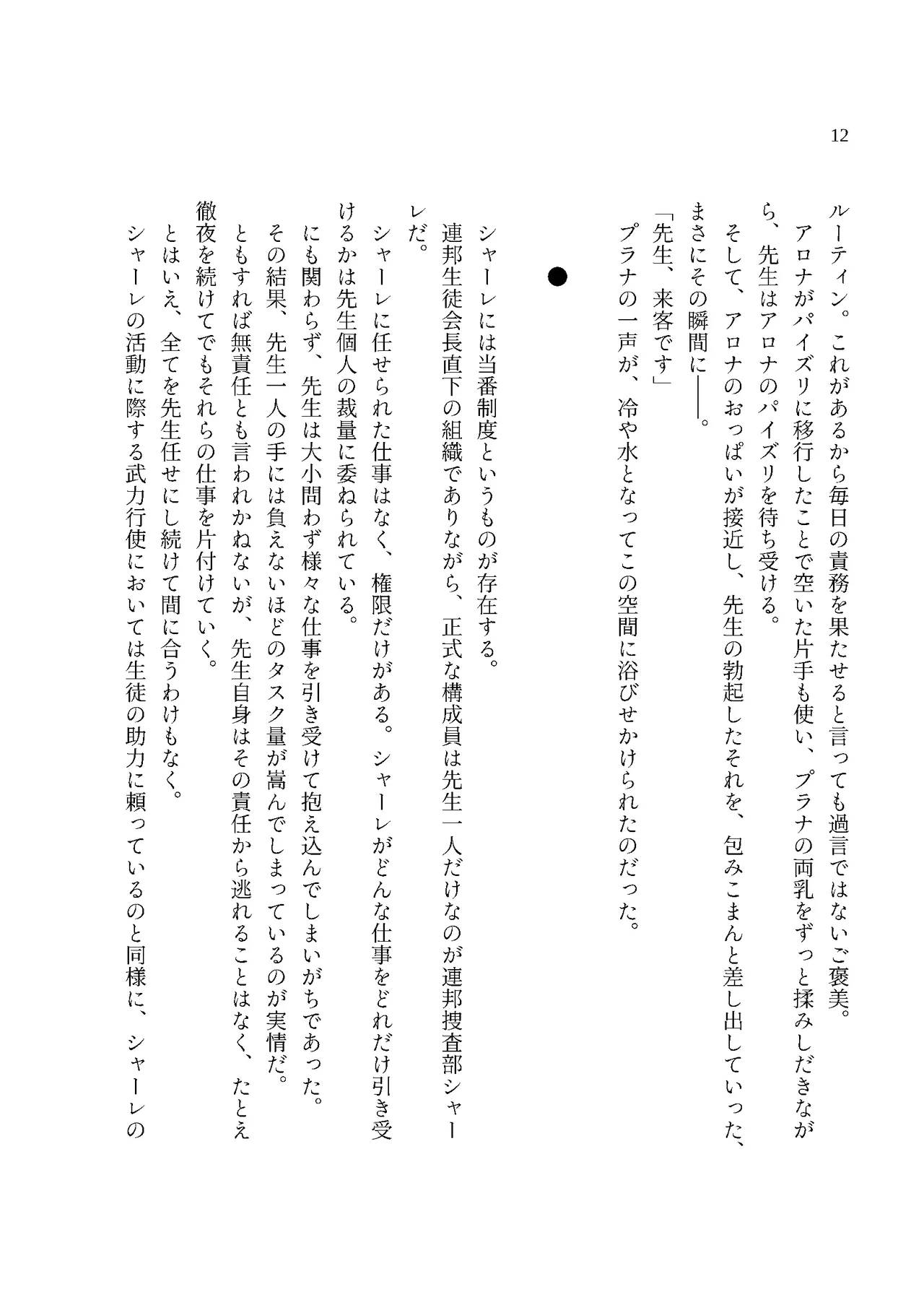 12

ルーティン。これがあるから毎日の責務を果たせると言っても過言ではないご褒美。
アロナがパイズリに移行したことで空いた片手も使い、プラナの両乳をずっと揉みしだきながら、先生はアロナのパイズリを待ち受ける。
そして、アロナのおっぱいが接近し、先生の勃起したそれを、包みこまんと差し出していった、まさにその瞬間に――。
「先生、来客です」
プラナの一声が、冷や水となってこの空間に浴びせかけられたのだった。

●

シャーレには当番制度というものが存在する。
連邦生徒会長直下の組織でありながら、正式な構成員は先生一人だけなのが連邦捜査部シャーレだ。
シャーレに任せられた仕事はなく、権限だけがある。シャーレがどんな仕事をどれだけ引き受けるかは先生個人の裁量に委ねられている。
にも関わらず、先生は大小問わず様々な仕事を引き受けて抱え込んでしまいがちであった。
その結果、先生一人の手には負えないほどのタスク量が嵩んでしまっているのが実情だ。
ともすれば無責任とも言われかねないが、先生自身はその責任から逃れることはなく、たとえ徹夜を続けてでもそれらの仕事を片付けていく。
とはいえ、全てを先生任せにし続けて間に合うわけもなく。
シャーレの活動に際する武力行使においては生徒の助力に頼っているのと同様に、シャーレの